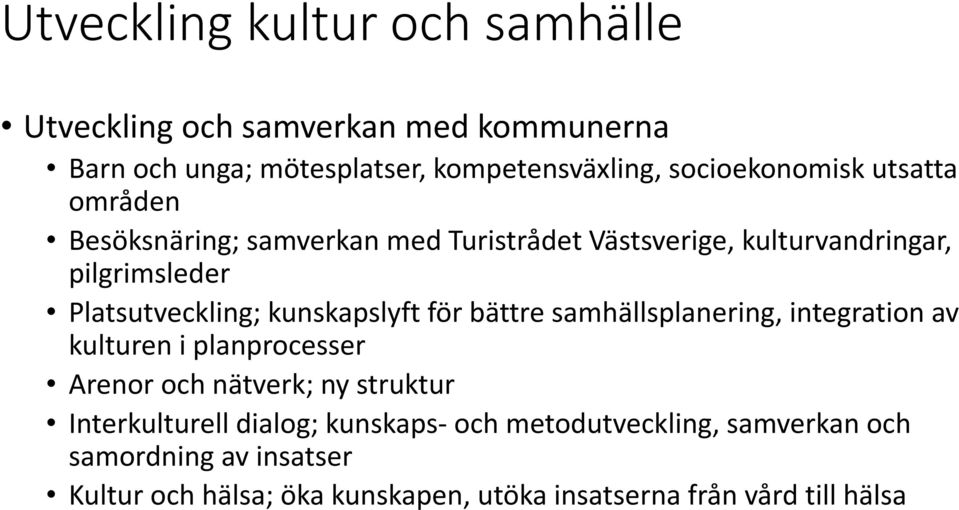 Utveckling kultur och samhälle

• Utveckling och samverkan med kommunerna
  • Barn och unga; mötesplatser, kompetensväxling, socioekonomisk utsatta områden
  • Besöksnäring; samverkan med Turistrådet Västsverige, kulturvandringar, pilgrimsleder
  • Platsutveckling; kunskapslyft för bättre samhällsplanering, integration av kulturen i planprocesser
  • Arenor och nätverk; ny struktur
  • Interkulturell dialog; kunskaps- och metodutveckling, samverkan och samordning av insatser
  • Kultur och hälsa; öka kunskapen, utöka insatserna från vård till hälsa